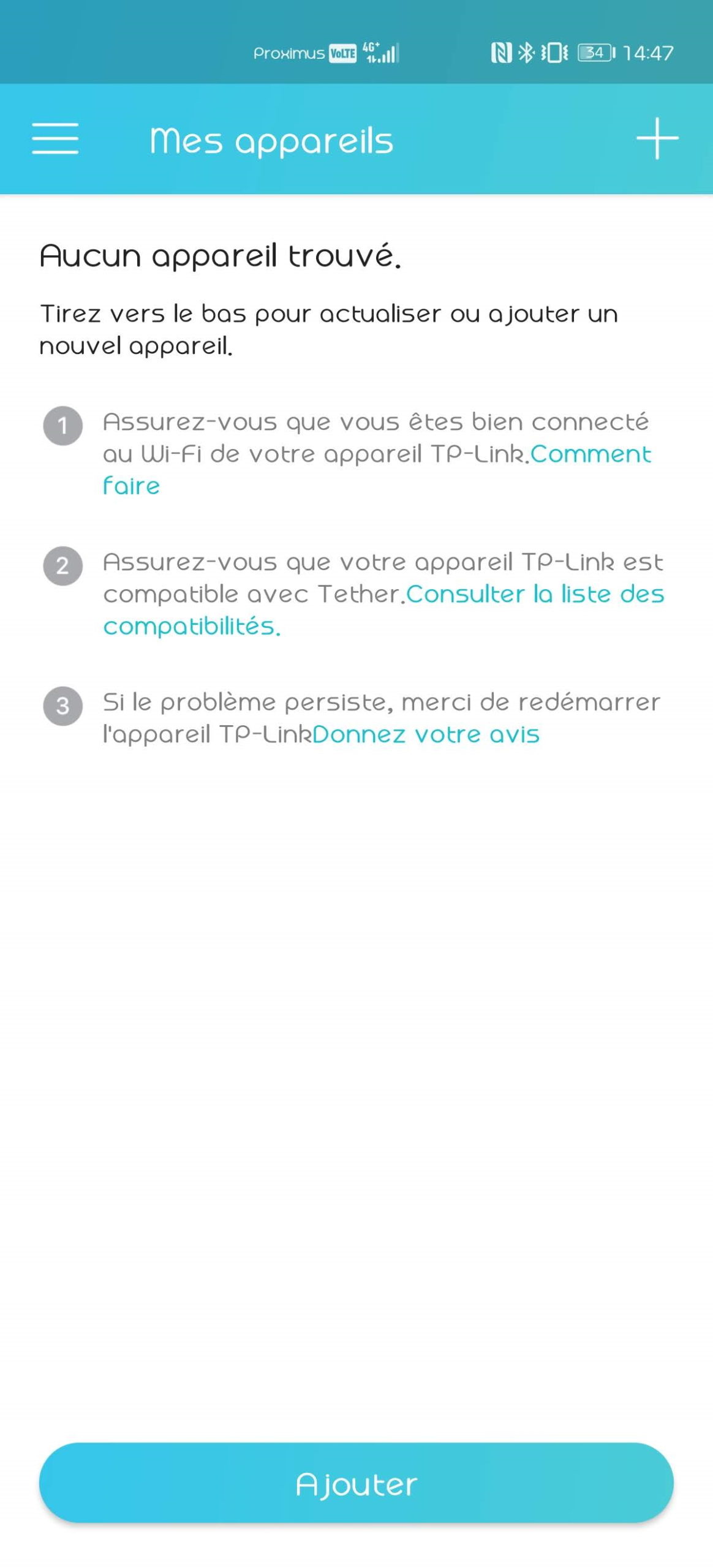 Proximus VoLTE 4G+ 34 14:47

Mes appareils

Aucun appareil trouvé.

Tirez vers le bas pour actualiser ou ajouter un nouvel appareil.

1 Assurez-vous que vous êtes bien connecté au Wi-Fi de votre appareil TP-Link.Comment faire

2 Assurez-vous que votre appareil TP-Link est compatible avec Tether.Consulter la liste des compatibilités.

3 Si le problème persiste, merci de redémarrer l'appareil TP-LinkDonnez votre avis

Ajouter